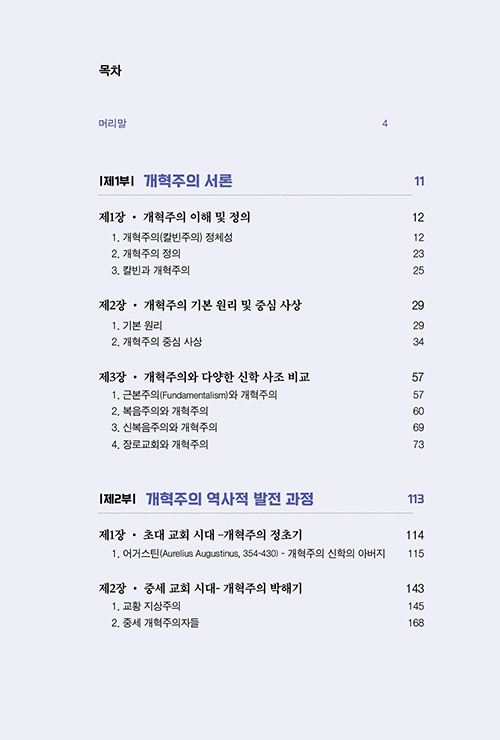 목차

머리말 4

|제1부| 개혁주의 서론 11

제1장 · 개혁주의 이해 및 정의 12
1. 개혁주의(칼빈주의) 정체성 12
2. 개혁주의 정의 23
3. 칼빈과 개혁주의 25

제2장 · 개혁주의 기본 원리 및 중심 사상 29
1. 기본 원리 29
2. 개혁주의 중심 사상 34

제3장 · 개혁주의와 다양한 신학 사조 비교 57
1. 근본주의(Fundamentalism)와 개혁주의 57
2. 복음주의와 개혁주의 60
3. 신복음주의와 개혁주의 69
4. 장로교회와 개혁주의 73

|제2부| 개혁주의 역사적 발전 과정 113

제1장 · 초대 교회 시대 –개혁주의 정초기 114
1. 어거스틴(Aurelius Augustinus, 354-430) - 개혁주의 신학의 아버지 115

제2장 · 중세 교회 시대- 개혁주의 박해기 143
1. 교황 지상주의 145
2. 중세 개혁주의자들 168